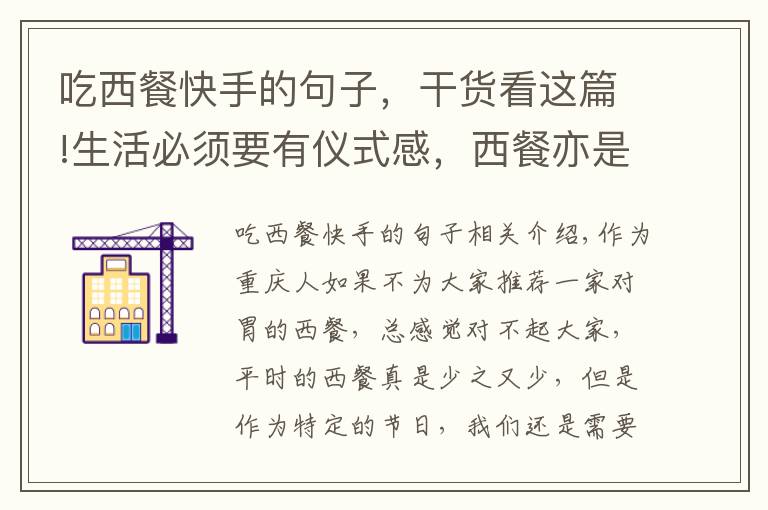 吃西餐快手的句子，干货看这篇!生活必须要有仪式感，西餐亦是

吃西餐快手的句子相关介绍，作为重庆人如果不为大家推荐一家对胃的西餐，总感觉对不起大家，平时的西餐真是少之又少，但是作为特定的节日，我们还是需要